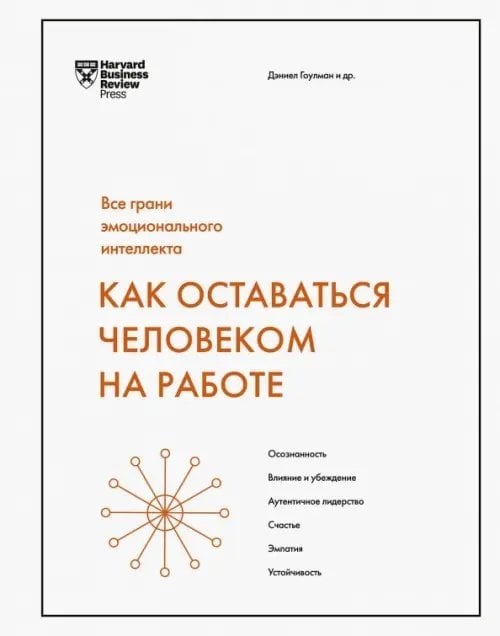 Harvard Business Review Press

Дэниел Гоулман и др.

Все грани эмоционального интеллекта

КАК ОСТАВАТЬСЯ ЧЕЛОВЕКОМ НА РАБОТЕ

Осознанность

Влияние и убеждение

Аутентичное лидерство

Счастье

Эмпатия

Устойчивость